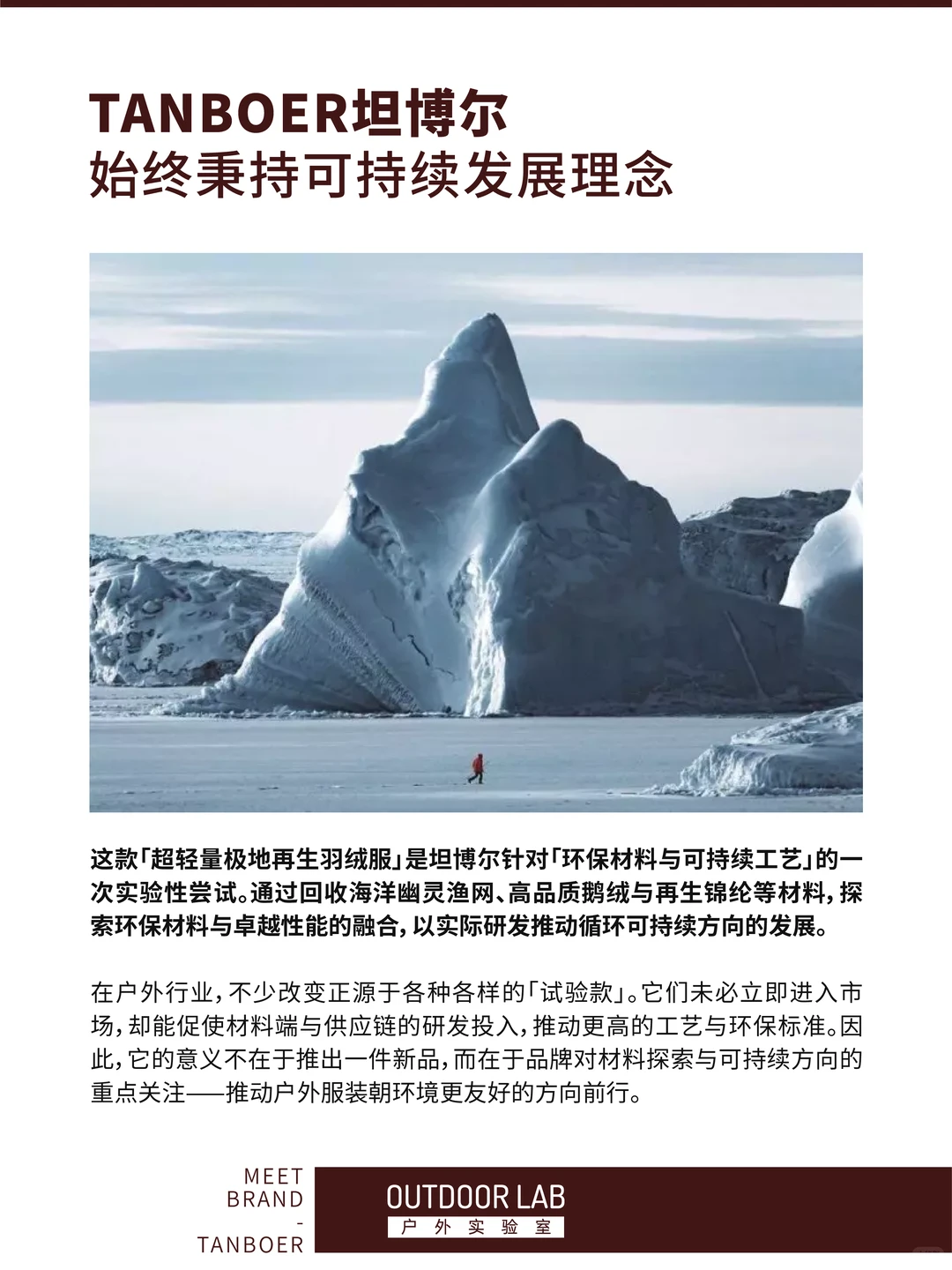 TANBOER坦博尔
始终秉持可持续发展理念

这款「超轻量极地再生羽绒服」是坦博尔针对「环保材料与可持续工艺」的一次实验性尝试。通过回收海洋幽灵渔网、高品质鹅绒与再生锦纶等材料，探索环保材料与卓越性能的融合，以实际研发推动循环可持续方向的发展。

在户外行业，不少改变正源于各种各样的「试验款」。它们未必立即进入市场，却能促使材料端与供应链的研发投入，推动更高的工艺与环保标准。因此，它的意义不在于推出一件新品，而在于品牌对材料探索与可持续方向的重点关注——推动户外服装朝环境更友好的方向前行。

MEET
BRAND
-
TANBOER

OUTDOOR LAB
户外实验室